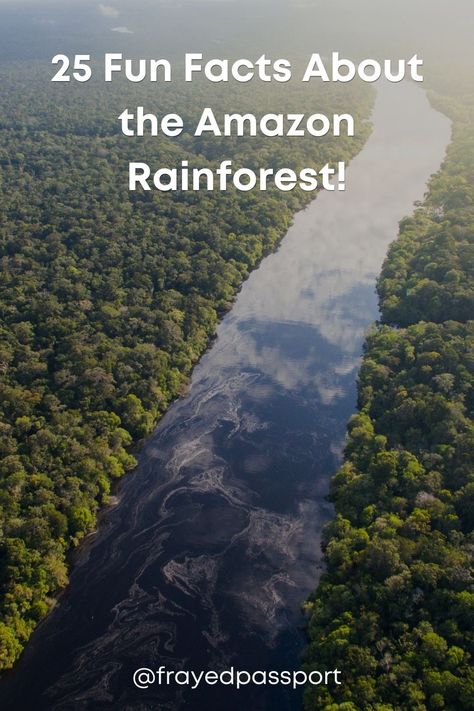 25 Fun Facts About the Amazon Rainforest!

@frayedpassport